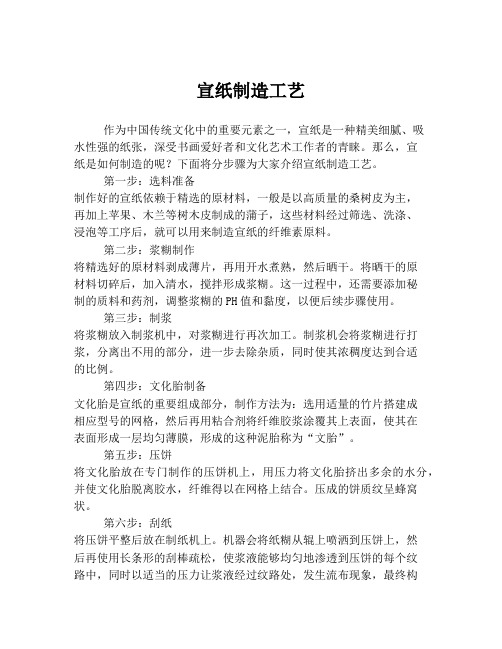 宣纸制造工艺

作为中国传统文化中的重要元素之一，宣纸是一种精美细腻、吸水性强的纸张，深受书画爱好者和文化艺术工作者的青睐。那么，宣纸是如何制造的呢？下面将分步骤为大家介绍宣纸制造工艺。

第一步：选料准备

制作好的宣纸依赖于精选的原材料，一般是以高质量的桑树皮为主，再加上苹果、木兰等树木皮制成的蒲子，这些材料经过筛选、洗涤、浸泡等工序后，就可以用来制造宣纸的纤维素原料。

第二步：浆糊制作

将精选好的原材料剥成薄片，再用开水煮熟，然后晒干。将晒干的原材料切碎后，加入清水，搅拌形成浆糊。这一过程中，还需要添加秘制的质料和药剂，调整浆糊的PH值和黏度，以便后续步骤使用。

第三步：制浆

将浆糊放入制浆机中，对浆糊进行再次加工。制浆机会将浆糊进行打浆，分离出不用的部分，进一步去除杂质，同时使其浓稠度达到合适的比例。

第四步：文化胎制备

文化胎是宣纸的重要组成部分，制作方法为：选用适量的竹片搭建成相应型号的网格，然后再用粘合剂将纤维胶浆涂覆其上表面，使其在表面形成一层均匀薄膜，形成的这种泥胎称为“文胎”。

第五步：压饼

将文化胎放在专门制作的压饼机上，用压力将文化胎挤出多余的水分，并使文化胎脱离胶水，纤维得以在网格上结合。压成的饼质纹呈蜂窝状。

第六步：刮纸

将压饼平整后放在制纸机上。机器会将纸糊从辊上喷洒到压饼上，然后再使用长条形的刮棒疏松，使浆液能够均匀地渗透到压饼的每个纹路中，同时以适当的压力让浆液经过纹路处，发生流布现象，最终构